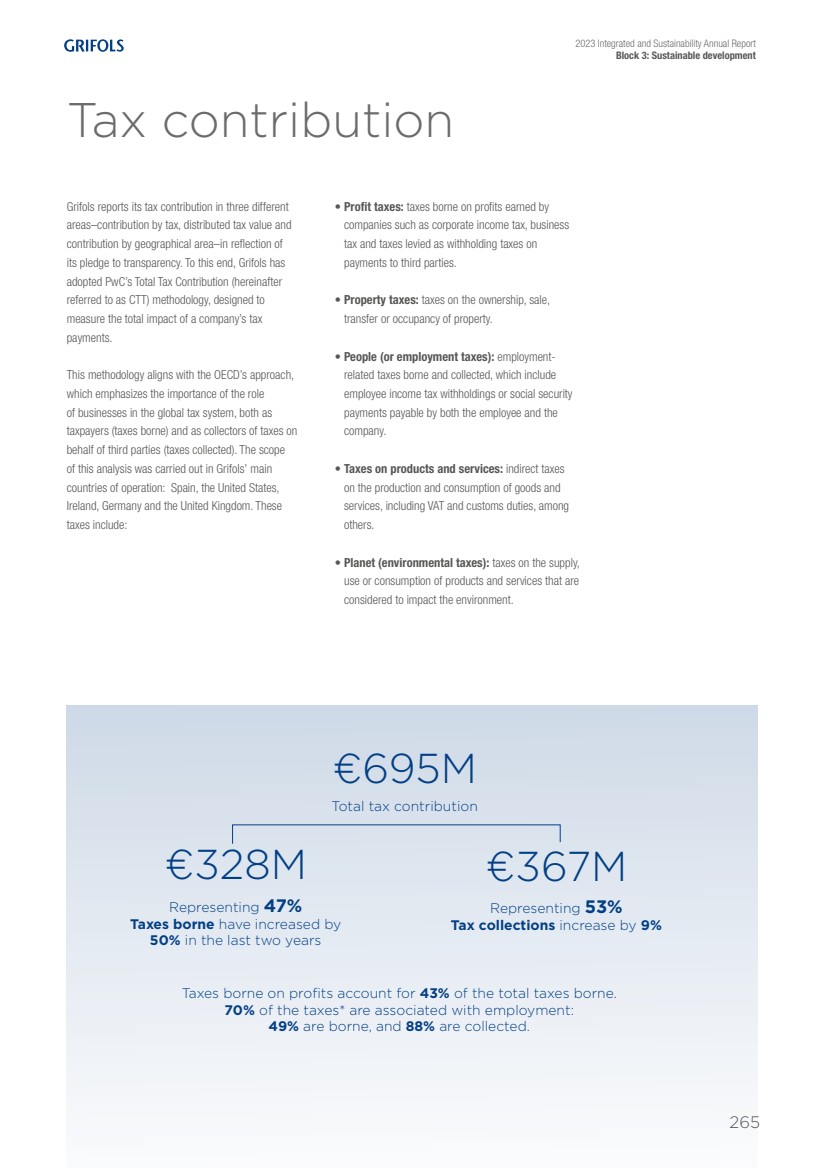 GRIFOLS

2023 Integrated and Sustainability Annual Report
Block 3: Sustainable development

Tax contribution

Grifols reports its tax contribution in three different areas–contribution by tax, distributed tax value and contribution by geographical area–in reflection of its pledge to transparency. To this end, Grifols has adopted PwC's Total Tax Contribution (hereinafter referred to as CTT) methodology, designed to measure the total impact of a company's tax payments.

This methodology aligns with the OECD's approach, which emphasizes the importance of the role of businesses in the global tax system, both as taxpayers (taxes borne) and as collectors of taxes on behalf of third parties (taxes collected). The scope of this analysis was carried out in Grifols' main countries of operation: Spain, the United States, Ireland, Germany and the United Kingdom. These taxes include:

• Profit taxes: taxes borne on profits earned by companies such as corporate income tax, business tax and taxes levied as withholding taxes on payments to third parties.

• Property taxes: taxes on the ownership, sale, transfer or occupancy of property.

• People (or employment taxes): employment-related taxes borne and collected, which include employee income tax withholdings or social security payments payable by both the employee and the company.

• Taxes on products and services: indirect taxes on the production and consumption of goods and services, including VAT and customs duties, among others.

• Planet (environmental taxes): taxes on the supply, use or consumption of products and services that are considered to impact the environment.

€695M
Total tax contribution

€328M
Representing 47%
Taxes borne have increased by 50% in the last two years

€367M
Representing 53%
Tax collections increase by 9%

Taxes borne on profits account for 43% of the total taxes borne.
70% of the taxes* are associated with employment:
49% are borne, and 88% are collected.

265